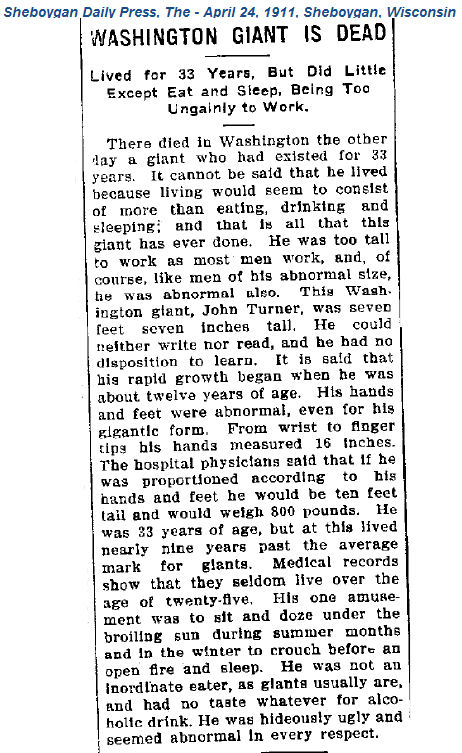 Sheboygan Daily Press, The - April 24, 1911, Sheboygan, Wisconsin

WASHINGTON GIANT IS DEAD

Lived for 33 Years, But Did Little Except Eat and Sleep, Being Too Ungainly to Work.

There died in Washington the other day a giant who had existed for 33 years. It cannot be said that he lived because living would seem to consist of more than eating, drinking and sleeping; and that is all that this giant has ever done. He was too tall to work as most men work, and, of course, like men of his abnormal size, he was abnormal also. This Washington giant, John Turner, was seven feet seven inches tall. He could neither write nor read, and he had no disposition to learn. It is said that his rapid growth began when he was about twelve years of age. His hands and feet were abnormal, even for his gigantic form. From wrist to finger tips his hands measured 16 inches. The hospital physicians said that if he was proportioned according to his hands and feet he would be ten feet tall and would weigh 800 pounds. He was 33 years of age, but at this lived nearly nine years past the average mark for giants. Medical records show that they seldom live over the age of twenty-five. His one amusement was to sit and doze under the broiling sun during summer months and in the winter to crouch before an open fire and sleep. He was not an inordinate eater, as giants usually are, and had no taste whatever for alcoholic drink. He was hideously ugly and seemed abnormal in every respect.